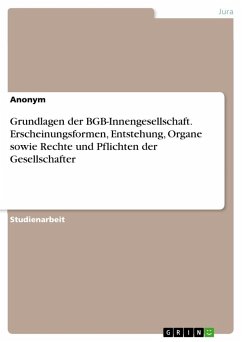 Jura

Anonym

Grundlagen der BGB-Innengesellschaft. Erscheinungsformen, Entstehung, Organe sowie Rechte und Pflichten der Gesellschafter

Studienarbeit

GRIN